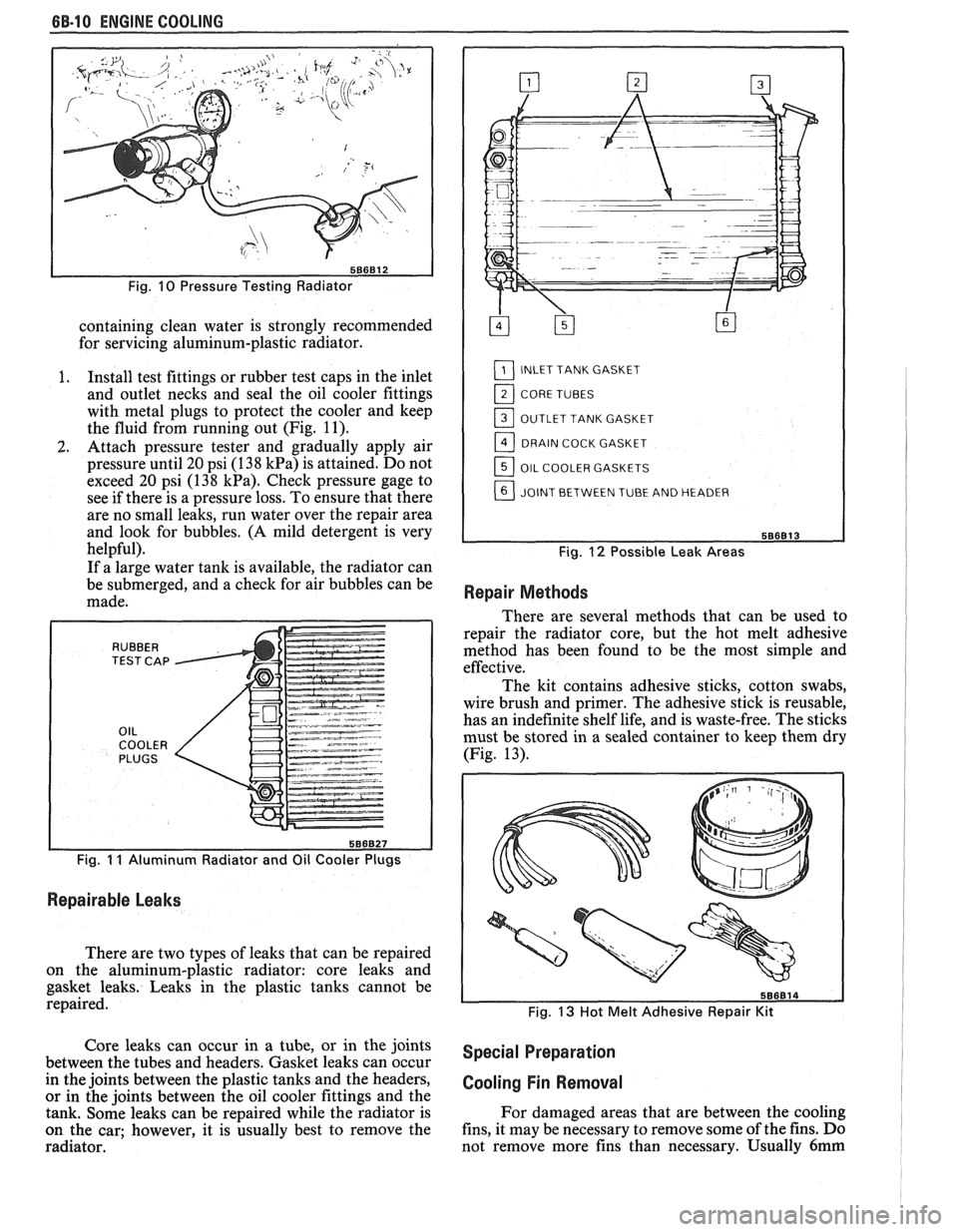 6B-10 ENGINE COOLING

5B6B12
Fig. 10 Pressure Testing Radiator

containing clean water is strongly recommended for servicing aluminum-plastic radiator.

1. Install test fittings or rubber test caps in the inlet and outlet necks and seal the oil cooler fittings with metal plugs to protect the cooler and keep the fluid from running out (Fig. 11).
2. Attach pressure tester and gradually apply air pressure until 20 psi (138 kPa) is attained. Do not exceed 20 psi (138 kPa). Check pressure gage to see if there is a pressure loss. To ensure that there are no small leaks, run water over the repair area and look for bubbles. (A mild detergent is very helpful).
If a large water tank is available, the radiator can be submerged, and a check for air bubbles can be made.

RUBBER TEST CAP
OIL COOLER PLUGS
5B6B27
Fig. 11 Aluminum Radiator and Oil Cooler Plugs

Repairable Leaks

There are two types of leaks that can be repaired on the aluminum-plastic radiator: core leaks and gasket leaks. Leaks in the plastic tanks cannot be repaired.

Core leaks can occur in a tube, or in the joints between the tubes and headers. Gasket leaks can occur in the joints between the plastic tanks and the headers, or in the joints between the oil cooler fittings and the tank. Some leaks can be repaired while the radiator is on the car; however, it is usually best to remove the radiator.

1 2 3
4 5 6

1 INLET TANK GASKET
2 CORE TUBES
3 OUTLET TANK GASKET
4 DRAIN COCK GASKET
5 OIL COOLER GASKETS
6 JOINT BETWEEN TUBE AND HEADER
5B6B13
Fig. 12 Possible Leak Areas

Repair Methods

There are several methods that can be used to repair the radiator core, but the hot melt adhesive method has been found to be the most simple and effective.

The kit contains adhesive sticks, cotton swabs, wire brush and primer. The adhesive stick is reusable, has an indefinite shelf life, and is waste-free. The sticks must be stored in a sealed container to keep them dry (Fig. 13).

5B6B14
Fig. 13 Hot Melt Adhesive Repair Kit

Special Preparation

Cooling Fin Removal

For damaged areas that are between the cooling fins, it may be necessary to remove some of the fins. Do not remove more fins than necessary. Usually 6mm

carmanualsonline.info